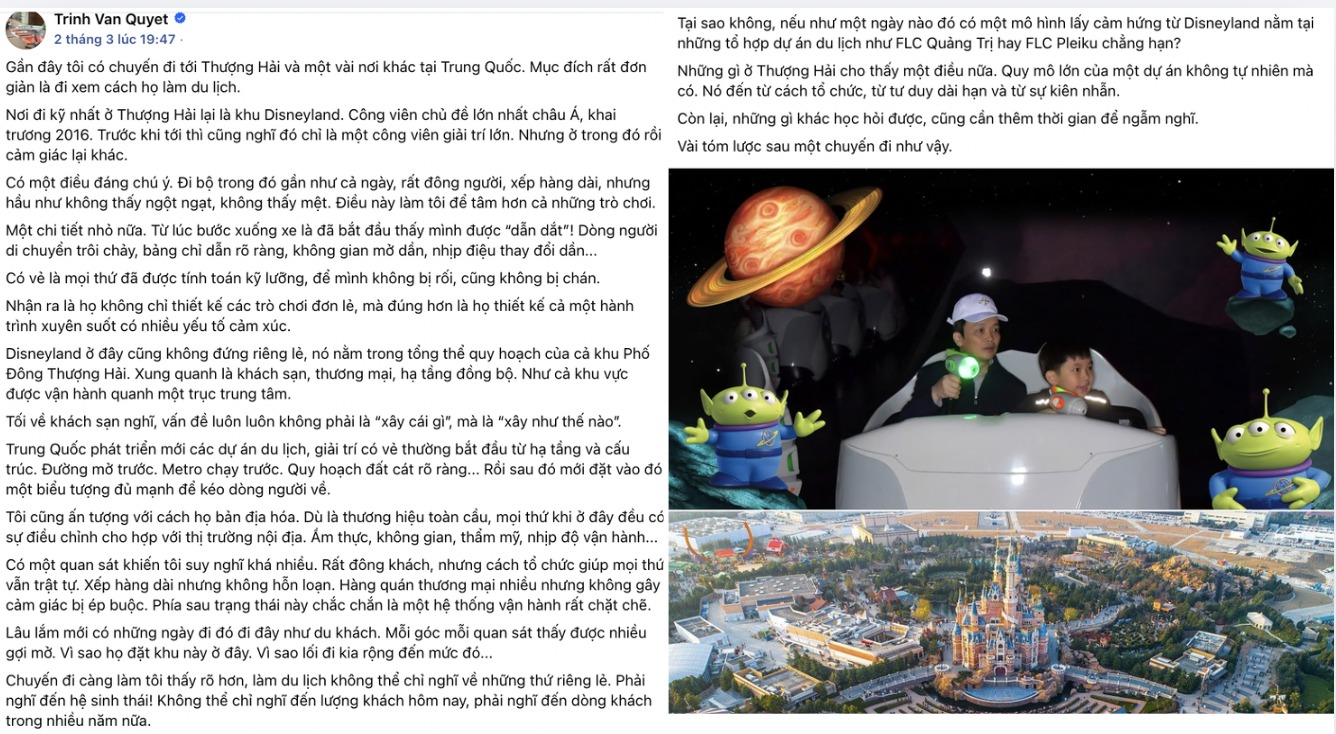 Trinh Van Quyet
2 tháng 3 lúc 19:47 ·

Gần đây tôi có chuyến đi tới Thượng Hải và một vài nơi khác tại Trung Quốc. Mục đích rất đơn giản là đi xem cách họ làm du lịch.

Nơi đi kỹ nhất ở Thượng Hải lại là khu Disneyland. Công viên chủ đề lớn nhất châu Á, khai trương 2016. Trước khi tới thì cũng nghĩ đó chỉ là một công viên giải trí lớn. Nhưng ở trong đó rồi cảm giác lại khác.

Có một điều đáng chú ý. Đi bộ trong đó gần như cả ngày, rất đông người, xếp hàng dài, nhưng hầu như không thấy ngột ngạt, không thấy mệt. Điều này làm tôi để tâm hơn cả những trò chơi.

Một chi tiết nhỏ nữa. Từ lúc bước xuống xe là đã bắt đầu thấy mình được "dẫn dắt"! Dòng người di chuyển trôi chảy, bảng chỉ dẫn rõ ràng, không gian mở dần, nhịp điệu thay đổi dần...

Có vẻ là mọi thứ đã được tính toán kỹ lưỡng, để mình không bị rối, cũng không bị chán.

Nhận ra là họ không chỉ thiết kế các trò chơi đơn lẻ, mà đúng hơn là họ thiết kế cả một hành trình xuyên suốt có nhiều yếu tố cảm xúc.

Disneyland ở đây cũng không đứng riêng lẻ, nó nằm trong tổng thể quy hoạch của cả khu Phố Đông Thượng Hải. Xung quanh là khách sạn, thương mại, hạ tầng đồng bộ. Như cả khu vực được vận hành quanh một trục trung tâm.

Tối về khách sạn nghĩ, vấn đề luôn luôn không phải là "xây cái gì", mà là "xây như thế nào".

Trung Quốc phát triển mới các dự án du lịch, giải trí có vẻ thường bắt đầu từ hạ tầng và cấu trúc. Đường mở trước. Metro chạy trước. Quy hoạch đất cát rõ ràng... Rồi sau đó mới đặt vào đó một biểu tượng đủ mạnh để kéo dòng người về.

Tôi cũng ấn tượng với cách họ bản địa hóa. Dù là thương hiệu toàn cầu, mọi thứ khi ở đây đều có sự điều chỉnh cho hợp với thị trường nội địa. Ẩm thực, không gian, thẩm mỹ, nhịp độ vận hành...

Có một quan sát khiến tôi suy nghĩ khá nhiều. Rất đông khách, nhưng cách tổ chức giúp mọi thứ vẫn trật tự. Xếp hàng dài nhưng không hỗn loạn. Hàng quán thương mại nhiều nhưng không gây cảm giác bị ép buộc. Phía sau trạng thái này chắc chắn là một hệ thống vận hành rất chặt chẽ.

Lâu lắm mới có những ngày đi đó đi đây như du khách. Mỗi góc mỗi quan sát thấy được nhiều gợi mở. Vì sao họ đặt khu này ở đây. Vì sao lối đi kia rộng đến mức đó...

Chuyến đi càng làm tôi thấy rõ hơn, làm du lịch không thể chỉ nghĩ về những thứ riêng lẻ. Phải nghĩ đến hệ sinh thái! Không thể chỉ nghĩ đến lượng khách hôm nay, phải nghĩ đến dòng khách trong nhiều năm nữa.

Tại sao không, nếu như một ngày nào đó có một mô hình lấy cảm hứng từ Disneyland nằm tại những tổ hợp dự án du lịch như FLC Quảng Trị hay FLC Pleiku chẳng hạn?

Những gì ở Thượng Hải cho thấy một điều nữa. Quy mô lớn của một dự án không tự nhiên mà có. Nó đến từ cách tổ chức, từ tư duy dài hạn và từ sự kiên nhẫn.

Còn lại, những gì khác học hỏi được, cũng cần thêm thời gian để ngẫm nghĩ.

Vài tóm lược sau một chuyến đi như vậy.